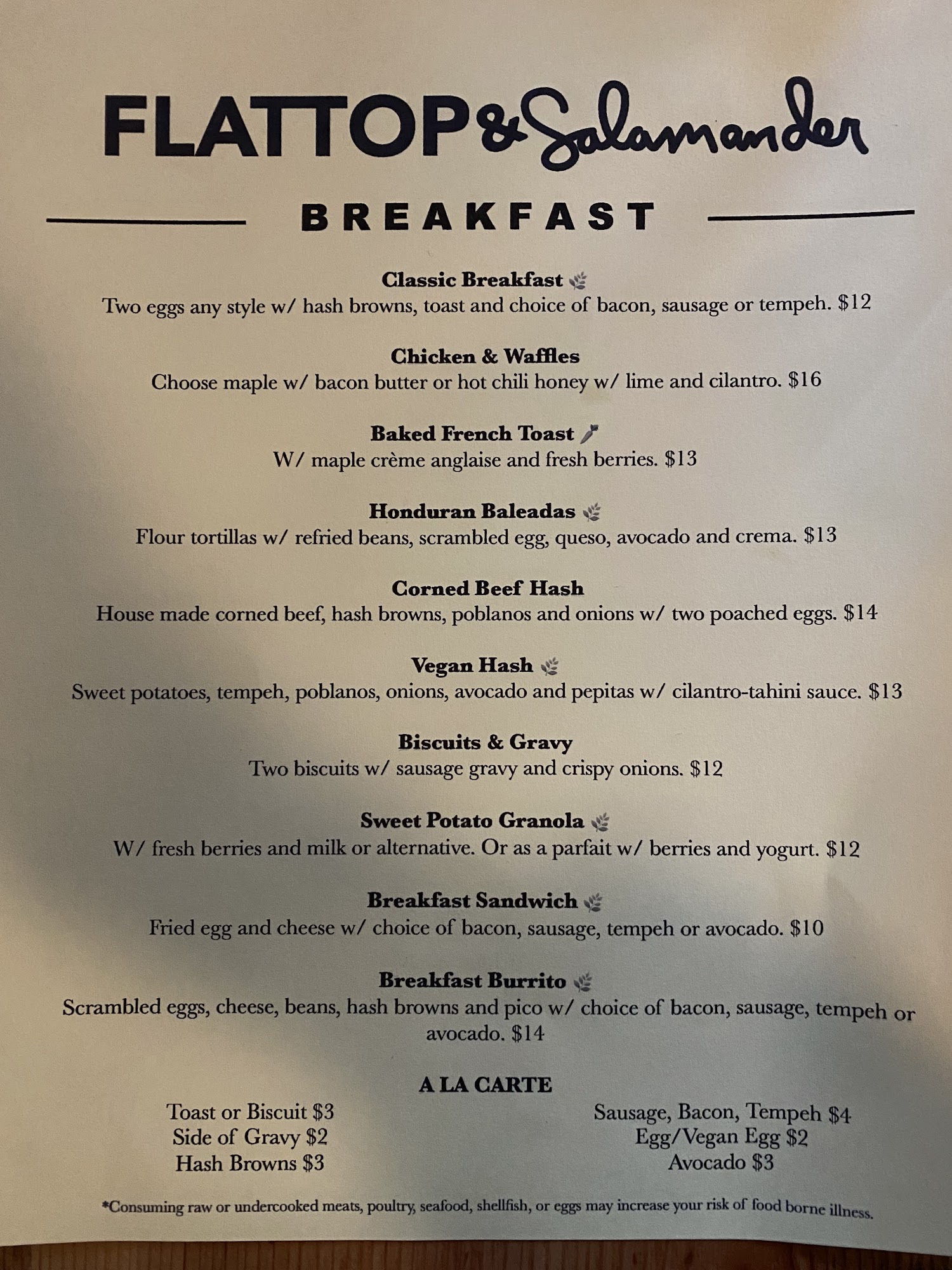 FLATTOP & Salamander

BREAKFAST

Classic Breakfast
Two eggs any style w/ hash browns, toast and choice of bacon, sausage or tempeh. $12

Chicken & Waffles
Choose maple w/ bacon butter or hot chili honey w/ lime and cilantro. $16

Baked French Toast
W/ maple crème anglaise and fresh berries. $13

Honduran Baleadas
Flour tortillas w/ refried beans, scrambled egg, queso, avocado and crema. $13

Corned Beef Hash
House made corned beef, hash browns, poblanos and onions w/ two poached eggs. $14

Vegan Hash
Sweet potatoes, tempeh, poblanos, onions, avocado and pepitas w/ cilantro-tahini sauce. $13

Biscuits & Gravy
Two biscuits w/ sausage gravy and crispy onions. $12

Sweet Potato Granola
W/ fresh berries and milk or alternative. Or as a parfait w/ berries and yogurt. $12

Breakfast Sandwich
Fried egg and cheese w/ choice of bacon, sausage, tempeh or avocado. $10

Breakfast Burrito
Scrambled eggs, cheese, beans, hash browns and pico w/ choice of bacon, sausage, tempeh or avocado. $14

A LA CARTE

Toast or Biscuit $3
Side of Gravy $2
Hash Browns $3

Sausage, Bacon, Tempeh $4
Egg/Vegan Egg $2
Avocado $3

*Consuming raw or undercooked meats, poultry, seafood, shellfish, or eggs may increase your risk of food borne illness.